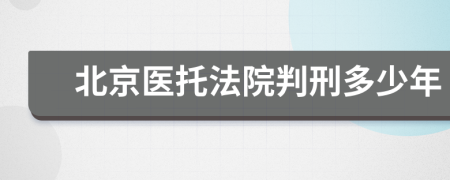 北京医托法院判刑多少年